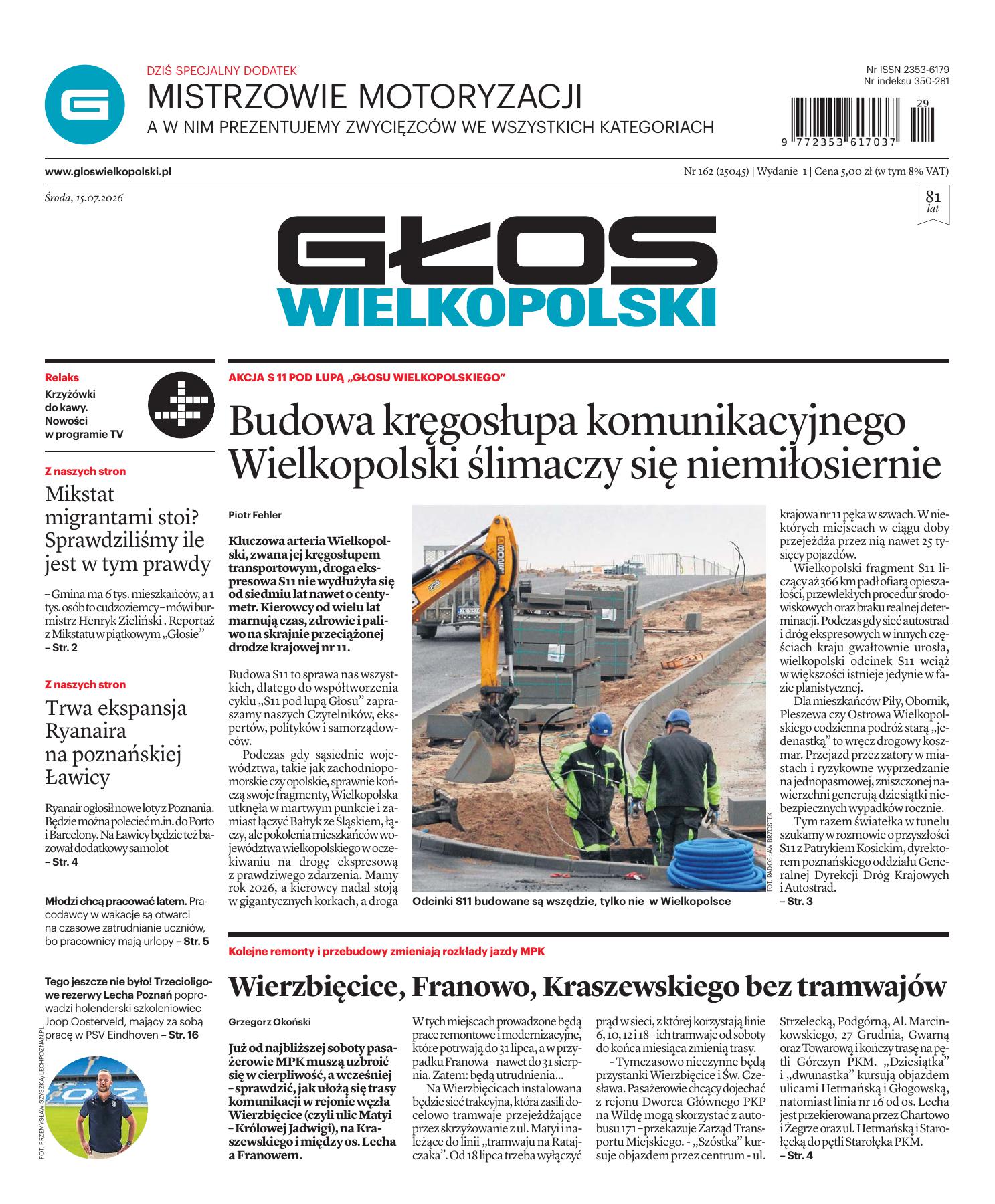 DZIŚ SPECJALNY DODATEK
MISTRZOWIE MOTORYZACJI
A W NIM PREZENTUJEMY ZWYCIĘZCÓW WE WSZYSTKICH KATEGORIACH

Nr ISSN 2353-6179
Nr indeksu 350-281

29
9 772353 617037

www.gloswielkopolski.pl

Nr 162 (25045) | Wydanie 1 | Cena 5,00 zł (w tym 8% VAT)

Środa, 15.07.2026

81 lat

GŁOS WIELKOPOLSKI

Relaks
Krzyżówki do kawy. Nowości w programie TV

Z naszych stron
Mikstat migrantami stoi? Sprawdziliśmy ile jest w tym prawdy
– Gmina ma 6 tys. mieszkańców, a 1 tys. osób to cudzoziemcy – mówi burmistrz Henryk Zieliński . Reportaż z Mikstatu w piątkowym „Głosie”
– Str. 2

Z naszych stron
Trwa ekspansja Ryanaira na poznańskiej Ławicy
Ryanair ogłosił nowe loty z Poznania. Będzie można polecieć m.in. do Porto i Barcelony. Na Ławicy będzie też bazował dodatkowy samolot
– Str. 4

Młodzi chcą pracować latem. Pracodawcy w wakacje są otwarci na czasowe zatrudnianie uczniów, bo pracownicy mają urlopy – Str. 5

Tego jeszcze nie było! Trzecioligowe rezerwy Lecha Poznań poprowadzi holenderski szkoleniowiec Joop Oosterveld, mający za sobą pracę w PSV Eindhoven – Str. 16

FOT. PRZEMYSŁAW SZYSZKA/LECHPOZNAN.PL

AKCJA S 11 POD LUPĄ „GŁOSU WIELKOPOLSKIEGO”
Budowa kręgosłupa komunikacyjnego Wielkopolski ślimaczy się niemiłosiernie

Piotr Fehler

Kluczowa arteria Wielkopolski, zwana jej kręgosłupem transportowym, droga ekspresowa S11 nie wydłużyła się od siedmiu lat nawet o centymetr. Kierowcy od wielu lat marnują czas, zdrowie i paliwo na skrajnie przeciążonej drodze krajowej nr 11.

Budowa S11 to sprawa nas wszystkich, dlatego do współtworzenia cyklu „S11 pod lupą Głosu” zapraszamy naszych Czytelników, ekspertów, polityków i samorządowców.

Podczas gdy sąsiednie województwa, takie jak zachodniopomorskie czy opolskie, sprawnie kończą swoje fragmenty, Wielkopolska utknęła w martwym punkcie i zamiast łączyć Bałtyk ze Śląskiem, łączy, ale pokolenia mieszkańców województwa wielkopolskiego w oczekiwaniu na drogę ekspresową z prawdziwego zdarzenia. Mamy rok 2026, a kierowcy nadal stoją w gigantycznych korkach, a droga krajowa nr 11 pęka w szwach. W niektórych miejscach w ciągu doby przejeżdża przez nią nawet 25 tysięcy pojazdów.

Wielkopolski fragment S11 liczący aż 366 km padł ofiarą opieszałości, przewlekłych procedur środowiskowych oraz braku realnej determinacji. Podczas gdy sieć autostrad i dróg ekspresowych w innych częściach kraju gwałtownie urosła, wielkopolski odcinek S11 wciąż w większości istnieje jedynie w fazie planistycznej.

Dla mieszkańców Piły, Obornik, Pleszewa czy Ostrowa Wielkopolskiego codzienna podróż starą „jedenastką” to wręcz drogowy koszmar. Przejazd przez zatory w miastach i ryzykowne wyprzedzanie na jednopasmowej, zniszczonej nawierzchni generują dziesiątki niebezpiecznych wypadków rocznie.

Tym razem światełka w tunelu szukamy w rozmowie o przyszłości S11 z Patrykiem Kosickim, dyrektorem poznańskiego oddziału Generalnej Dyrekcji Dróg Krajowych i Autostrad.
– Str. 3

FOT. RADOSŁAW BRZOSTEK
Odcinki S11 budowane są wszędzie, tylko nie w Wielkopolsce

Kolejne remonty i przebudowy zmieniają rozkłady jazdy MPK
Wierzbięcice, Franowo, Kraszewskiego bez tramwajów

Grzegorz Okoński

Już od najbliższej soboty pasażerowie MPK muszą uzbroić się w cierpliwość, a wcześniej – sprawdzić, jak ułożą się trasy komunikacji w rejonie węzła Wierzbięcice (czyli ulic Matyi – Królowej Jadwigi), na Kraszewskiego i między os. Lecha a Franowem.

W tych miejscach prowadzone będą prace remontowe i modernizacyjne, które potrwają do 31 lipca, a w przypadku Franowa – nawet do 31 sierpnia. Zatem: będą utrudnienia...

Na Wierzbięcicach instalowana będzie sieć trakcyjna, która zasili docelowo tramwaje przejeżdżające przez skrzyżowanie z ul. Matyi i należące do linii „tramwaju na Ratajczaka”. Od 18 lipca trzeba wyłączyć prąd w sieci, z której korzystają linie 6, 10, 12 i 18 – ich tramwaje od soboty do końca miesiąca zmienią trasy.

- Tymczasowo nieczynne będą przystanki Wierzbięcice i Św. Czesława. Pasażerowie chcący dojechać z rejonu Dworca Głównego PKP na Wildę mogą skorzystać z autobusu 171 – przekazuje Zarząd Transportu Miejskiego. - „Szóstka” kursuje objazdem przez centrum - ul. Strzelecką, Podgórną, Al. Marcinkowskiego, 27 Grudnia, Gwarną oraz Towarową i kończy trasę na pętli Górczyn PKM. „Dziesiątka” i „dwunastka” kursują objazdem ulicami Hetmańską i Głogowską, natomiast linia nr 16 od os. Lecha jest przekierowana przez Chartowo i Żegrze oraz ul. Hetmańską i Starołęcką do pętli Starołęka PKM.
– Str. 4